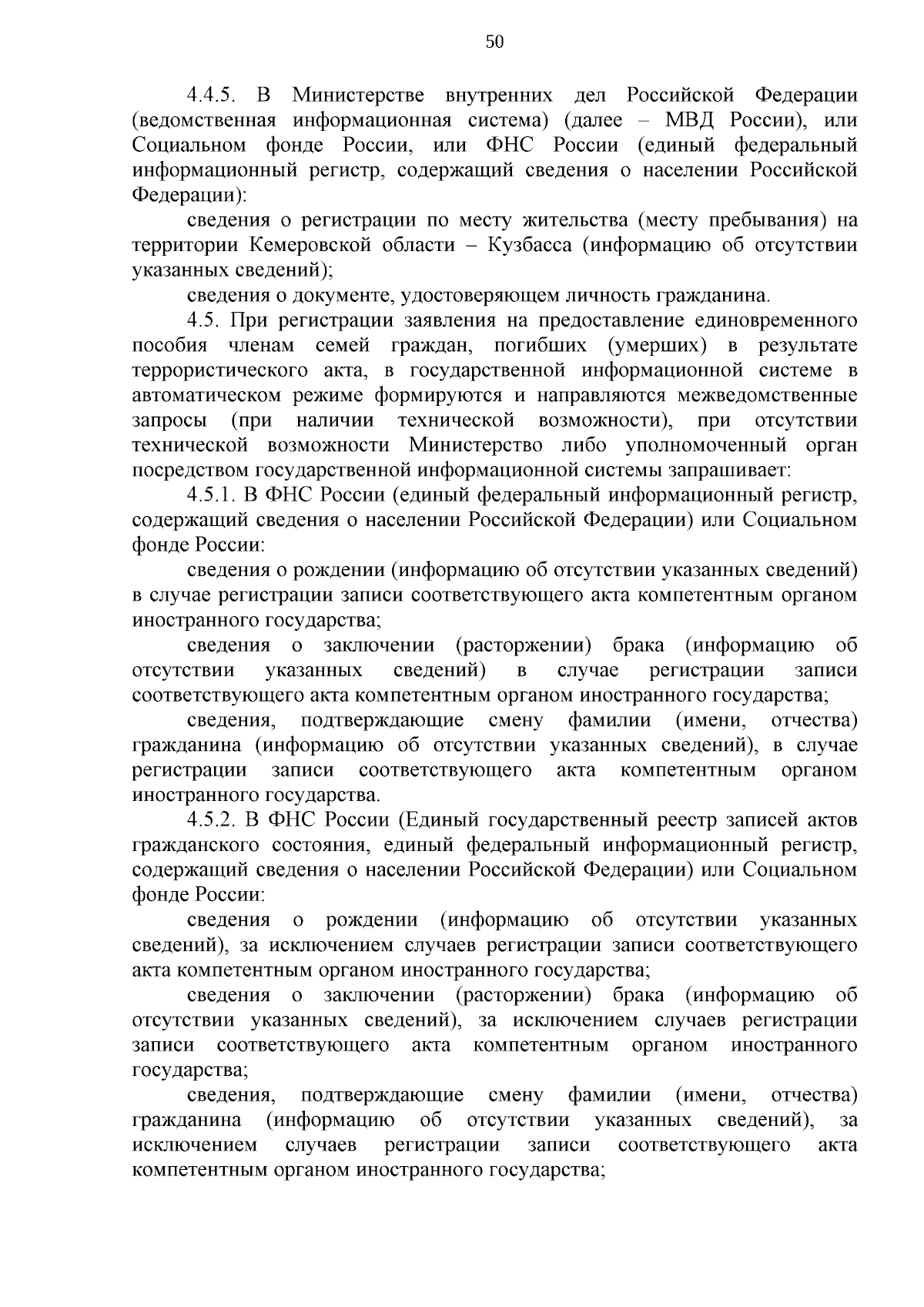 50

4.4.5. В Министерстве внутренних дел Российской Федерации (ведомственная информационная система) (далее – МВД России), или Социальном фонде России, или ФНС России (единый федеральный информационный регистр, содержащий сведения о населении Российской Федерации):

сведения о регистрации по месту жительства (месту пребывания) на территории Кемеровской области – Кузбасса (информацию об отсутствии указанных сведений);

сведения о документе, удостоверяющем личность гражданина.

4.5. При регистрации заявления на предоставление единовременного пособия членам семей граждан, погибших (умерших) в результате террористического акта, в государственной информационной системе в автоматическом режиме формируются и направляются межведомственные запросы (при наличии технической возможности), при отсутствии технической возможности Министерство либо уполномоченный орган посредством государственной информационной системы запрашивает:

4.5.1. В ФНС России (единый федеральный информационный регистр, содержащий сведения о населении Российской Федерации) или Социальном фонде России:

сведения о рождении (информацию об отсутствии указанных сведений) в случае регистрации записи соответствующего акта компетентным органом иностранного государства;

сведения о заключении (расторжении) брака (информацию об отсутствии указанных сведений) в случае регистрации записи соответствующего акта компетентным органом иностранного государства;

сведения, подтверждающие смену фамилии (имени, отчества) гражданина (информацию об отсутствии указанных сведений), в случае регистрации записи соответствующего акта компетентным органом иностранного государства.

4.5.2. В ФНС России (Единый государственный реестр записей актов гражданского состояния, единый федеральный информационный регистр, содержащий сведения о населении Российской Федерации) или Социальном фонде России:

сведения о рождении (информацию об отсутствии указанных сведений), за исключением случаев регистрации записи соответствующего акта компетентным органом иностранного государства;

сведения о заключении (расторжении) брака (информацию об отсутствии указанных сведений), за исключением случаев регистрации записи соответствующего акта компетентным органом иностранного государства;

сведения, подтверждающие смену фамилии (имени, отчества) гражданина (информацию об отсутствии указанных сведений), за исключением случаев регистрации записи соответствующего акта компетентным органом иностранного государства;